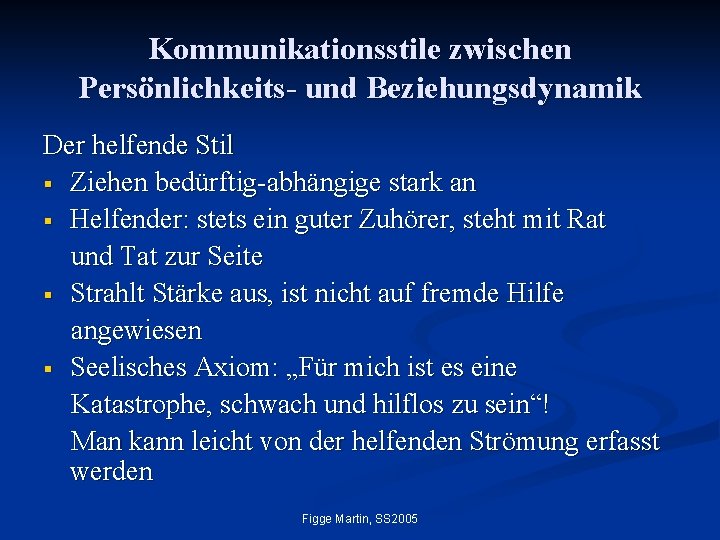 Kommunikationsstile zwischen Persönlichkeits- und Beziehungsdynamik

Der helfende Stil

▪ Ziehen bedürftig-abhängige stark an

▪ Helfender: stets ein guter Zuhörer, steht mit Rat und Tat zur Seite

▪ Strahlt Stärke aus, ist nicht auf fremde Hilfe angewiesen

▪ Seelisches Axiom: „Für mich ist es eine Katastrophe, schwach und hilflos zu sein“!
Man kann leicht von der helfenden Strömung erfasst werden

Figge Martin, SS2005